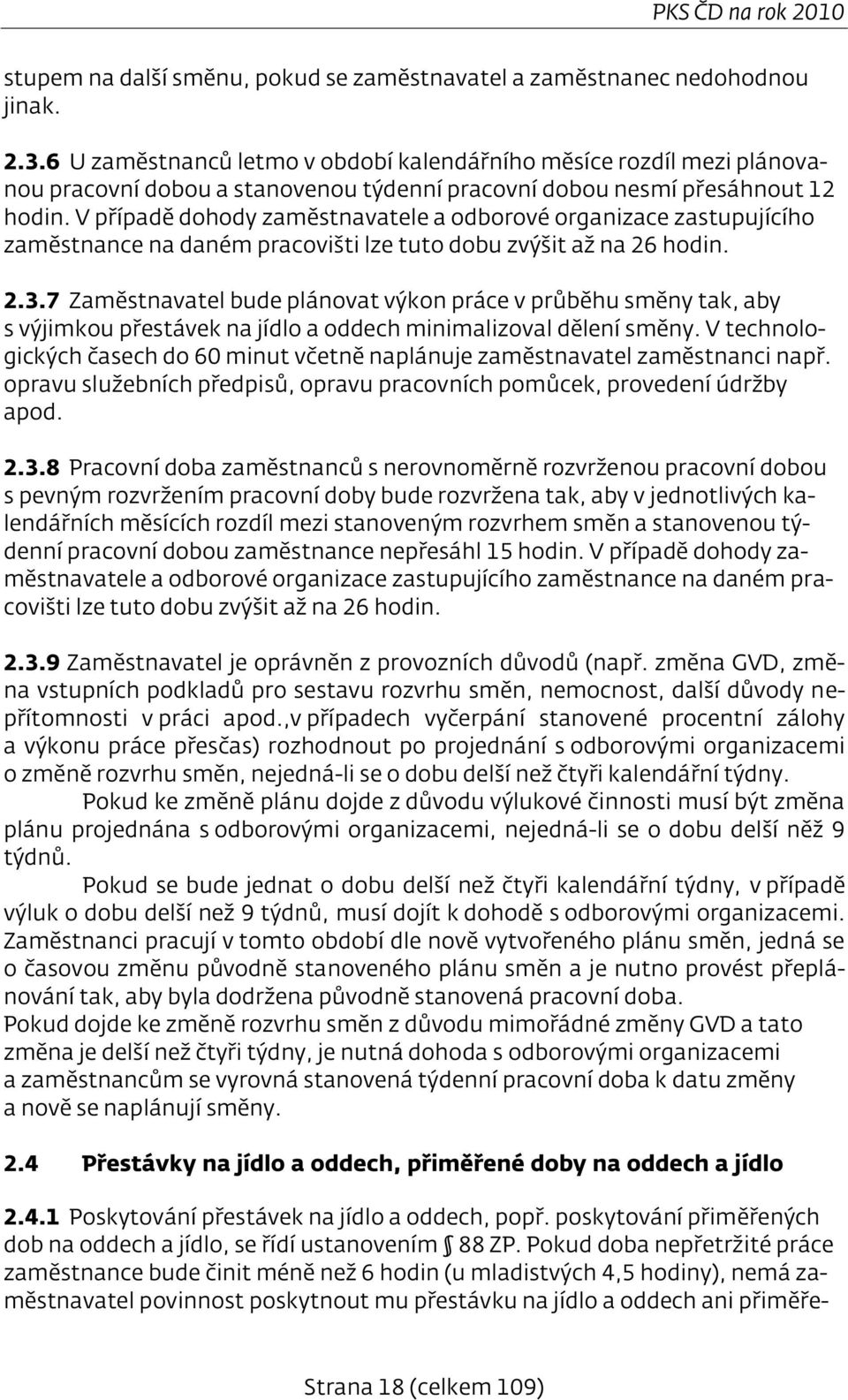 PKS ČD na rok 2010

stupem na další směnu, pokud se zaměstnavatel a zaměstnanec nedohodnou jinak.

2.3.6 U zaměstnanců letmo v období kalendářního měsíce rozdíl mezi plánovanou pracovní dobou a stanovenou týdenní pracovní dobou nesmí přesáhnout 12 hodin. V případě dohody zaměstnavatele a odborové organizace zastupujícího zaměstnance na daném pracovišti lze tuto dobu zvýšit až na 26 hodin.

2.3.7 Zaměstnavatel bude plánovat výkon práce v průběhu směny tak, aby s výjimkou přestávek na jídlo a oddech minimalizoval dělení směny. V technologických časech do 60 minut včetně naplánuje zaměstnavatel zaměstnanci např. opravu služebních předpisů, opravu pracovních pomůcek, provedení údržby apod.

2.3.8 Pracovní doba zaměstnanců s nerovnoměrně rozvrženou pracovní dobou s pevným rozvržením pracovní doby bude rozvržena tak, aby v jednotlivých kalendářních měsících rozdíl mezi stanoveným rozvrhem směn a stanovenou týdenní pracovní dobou zaměstnance nepřesáhl 15 hodin. V případě dohody zaměstnavatele a odborové organizace zastupujícího zaměstnance na daném pracovišti lze tuto dobu zvýšit až na 26 hodin.

2.3.9 Zaměstnavatel je oprávněn z provozních důvodů (např. změna GVD, změna vstupních podkladů pro sestavu rozvrhu směn, nemocnost, další důvody nepřítomnosti v práci apod.,v případech vyčerpání stanovené procentní zálohy a výkonu práce přesčas) rozhodnout po projednání s odborovými organizacemi o změně rozvrhu směn, nejedná-li se o dobu delší než čtyři kalendářní týdny.
Pokud ke změně plánu dojde z důvodu výlukové činnosti musí být změna plánu projednána s odborovými organizacemi, nejedná-li se o dobu delší něž 9 týdnů.
Pokud se bude jednat o dobu delší než čtyři kalendářní týdny, v případě výluk o dobu delší než 9 týdnů, musí dojít k dohodě s odborovými organizacemi. Zaměstnanci pracují v tomto období dle nově vytvořeného plánu směn, jedná se o časovou změnu původně stanoveného plánu směn a je nutno provést přeplánování tak, aby byla dodržena původně stanovená pracovní doba.
Pokud dojde ke změně rozvrhu směn z důvodu mimořádné změny GVD a tato změna je delší než čtyři týdny, je nutná dohoda s odborovými organizacemi a zaměstnancům se vyrovná stanovená týdenní pracovní doba k datu změny a nově se naplánují směny.

2.4 Přestávky na jídlo a oddech, přiměřené doby na oddech a jídlo

2.4.1 Poskytování přestávek na jídlo a oddech, popř. poskytování přiměřených dob na oddech a jídlo, se řídí ustanovením § 88 ZP. Pokud doba nepřetržité práce zaměstnance bude činit méně než 6 hodin (u mladistvých 4,5 hodiny), nemá zaměstnavatel povinnost poskytnout mu přestávku na jídlo a oddech ani přiměře-

Strana 18 (celkem 109)